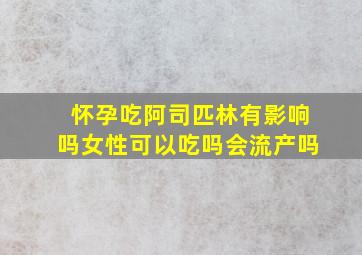 怀孕吃阿司匹林有影响吗女性可以吃吗会流产吗